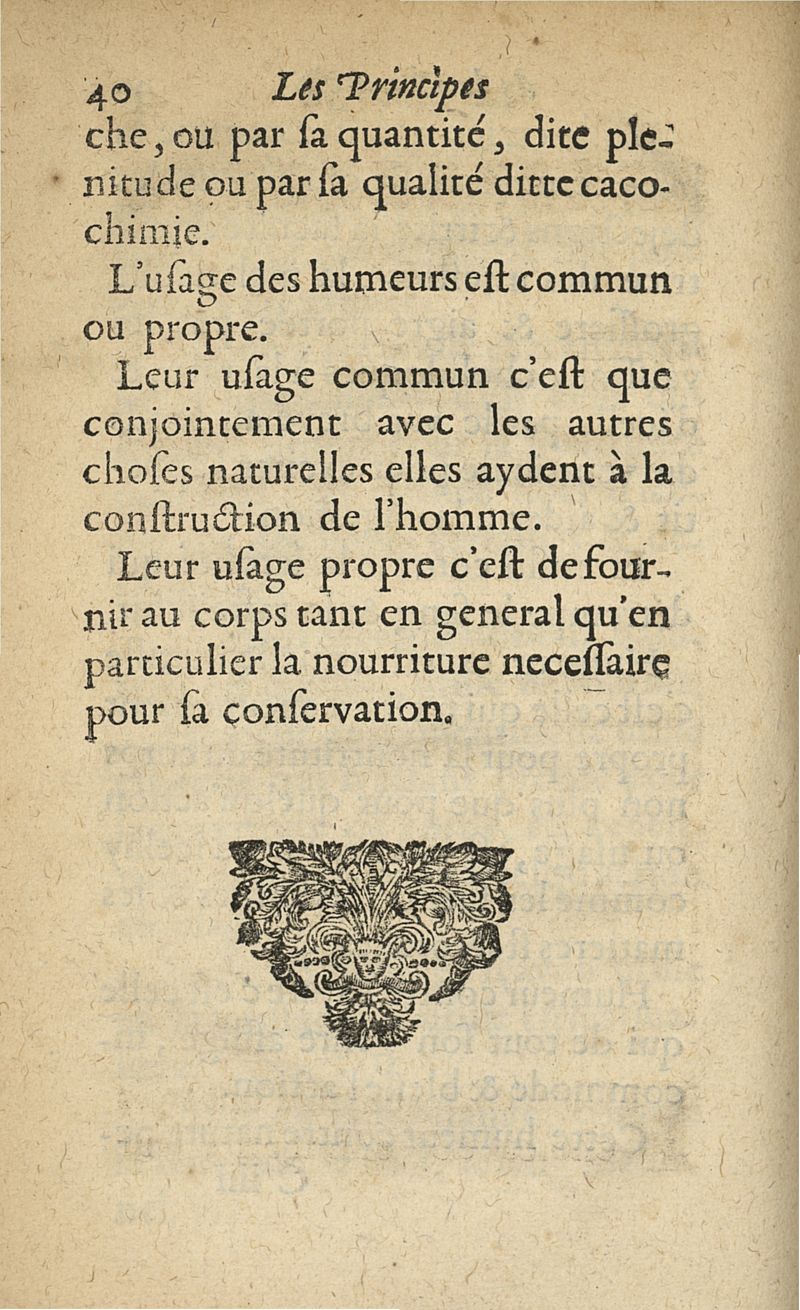 40 Les Principes

che, ou par ſa quantité, dite plenitude ou par ſa qualité ditte cacochimie.

L'uſage des humeurs eſt commun ou propre.

Leur uſage commun c'eſt que conjointement avec les autres choſes naturelles elles aydent à la conſtruction de l'homme.

Leur uſage propre c'eſt de fournir au corps tant en general qu'en particulier la nourriture neceſſaire pour ſa conſervation.